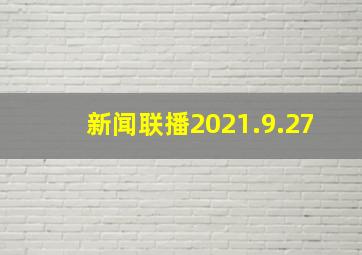 新闻联播2021.9.27